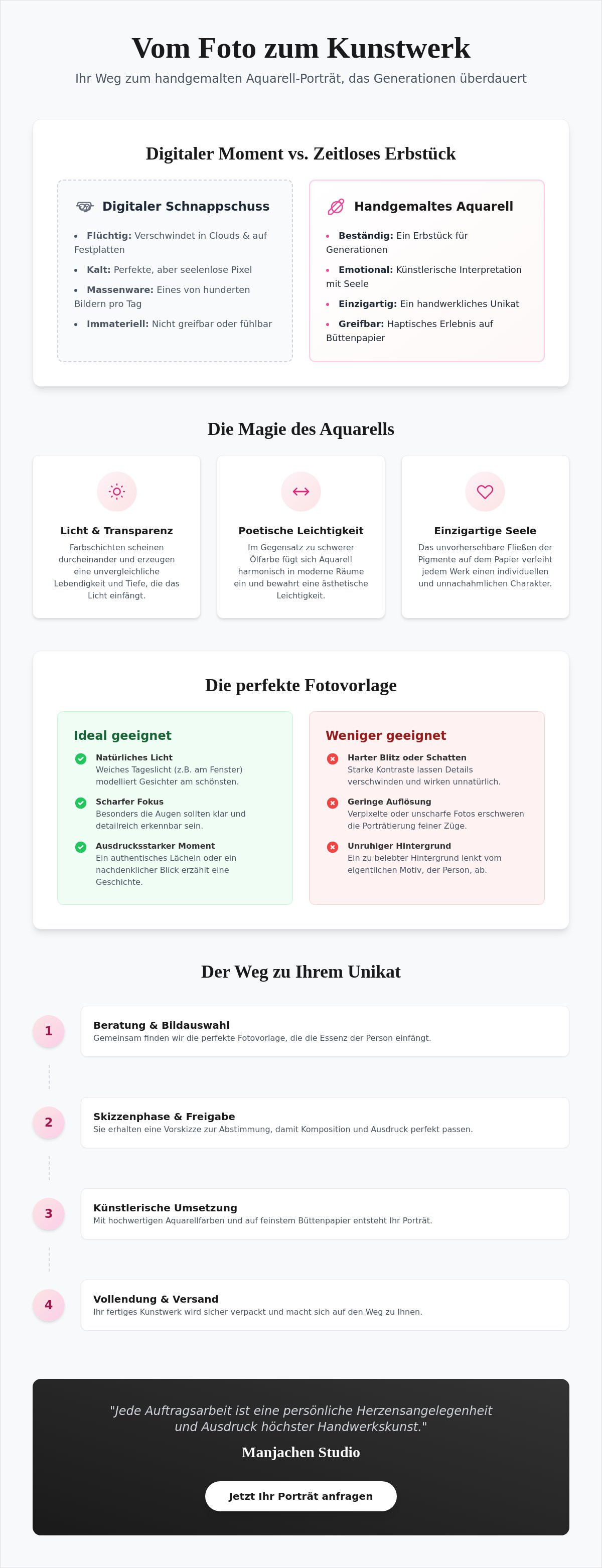 Vom Foto zum Kunstwerk

Ihr Weg zum handgemalten Aquarell-Porträt, das Generationen überdauert

Digitaler Moment vs. Zeitloses Erbstück

Digitaler Schnappschuss

• Flüchtig: Verschwindet in Clouds & auf Festplatten
• Kalt: Perfekte, aber seelenlose Pixel
• Massenware: Eines von hunderten Bildern pro Tag
• Immateriell: Nicht greifbar oder fühlbar

Handgemaltes Aquarell

• Beständig: Ein Erbstück für Generationen
• Emotional: Künstlerische Interpretation mit Seele
• Einzigartig: Ein handwerkliches Unikat
• Greifbar: Haptisches Erlebnis auf Büttenpapier

Die Magie des Aquarells

Licht & Transparenz

Farbschichten scheinen durcheinander und erzeugen eine unvergleichliche Lebendigkeit und Tiefe, die das Licht einfängt.

Poetische Leichtigkeit

Im Gegensatz zu schwerer Ölfarbe fügt sich Aquarell harmonisch in moderne Räume ein und bewahrt eine ästhetische Leichtigkeit.

Einzigartige Seele

Das unvorhersehbare Fließen der Pigmente auf dem Papier verleiht jedem Werk einen individuellen und unnachahmlichen Charakter.

Die perfekte Fotovorlage

Ideal geeignet

Natürliches Licht
Weiches Tageslicht (z.B. am Fenster) modelliert Gesichter am schönsten.

Scharfer Fokus
Besonders die Augen sollten klar und detailreich erkennbar sein.

Ausdrucksstarker Moment
Ein authentisches Lächeln oder ein nachdenklicher Blick erzählt eine Geschichte.

Weniger geeignet

Harter Blitz oder Schatten
Starke Kontraste lassen Details verschwinden und wirken unnatürlich.

Geringe Auflösung
Verpixelte oder unscharfe Fotos erschweren die Porträtierung feiner Züge.

Unruhiger Hintergrund
Ein zu belebter Hintergrund lenkt vom eigentlichen Motiv, der Person, ab.

Der Weg zu Ihrem Unikat

1
Beratung & Bildauswahl
Gemeinsam finden wir die perfekte Fotovorlage, die die Essenz der Person einfängt.

2
Skizzenphase & Freigabe
Sie erhalten eine Vorskizze zur Abstimmung, damit Komposition und Ausdruck perfekt passen.

3
Künstlerische Umsetzung
Mit hochwertigen Aquarellfarben und auf feinstem Büttenpapier entsteht Ihr Porträt.

4
Vollendung & Versand
Ihr fertiges Kunstwerk wird sicher verpackt und macht sich auf den Weg zu Ihnen.

"Jede Auftragsarbeit ist eine persönliche Herzensangelegenheit und Ausdruck höchster Handwerkskunst."

Manjachen Studio

Jetzt Ihr Porträt anfragen